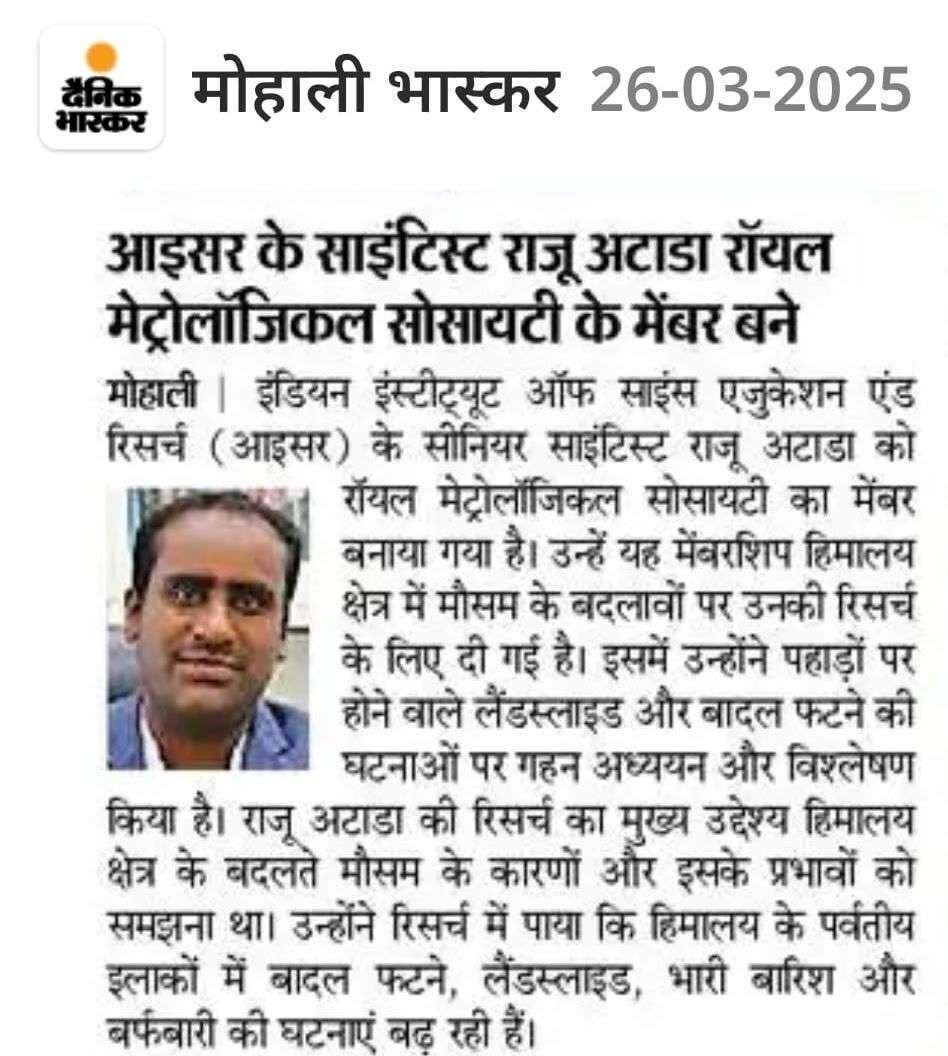 दैनिक भास्कर

मोहाली भास्कर 26-03-2025

आइसर के साइंटिस्ट राजू अटाडा रॉयल मेट्रोलॉजिकल सोसायटी के मेंबर बने

मोहाली | इंडियन इंस्टीट्यूट ऑफ साइंस एजुकेशन एंड रिसर्च (आइसर) के सीनियर साइंटिस्ट राजू अटाडा को रॉयल मेट्रोलॉजिकल सोसायटी का मेंबर बनाया गया है। उन्हें यह मेंबरशिप हिमालय क्षेत्र में मौसम के बदलावों पर उनकी रिसर्च के लिए दी गई है। इसमें उन्होंने पहाड़ों पर होने वाले लैंडस्लाइड और बादल फटने की घटनाओं पर गहन अध्ययन और विश्लेषण किया है। राजू अटाडा की रिसर्च का मुख्य उद्देश्य हिमालय क्षेत्र के बदलते मौसम के कारणों और इसके प्रभावों को समझना था। उन्होंने रिसर्च में पाया कि हिमालय के पर्वतीय इलाकों में बादल फटने, लैंडस्लाइड, भारी बारिश और बर्फबारी की घटनाएं बढ़ रही हैं।